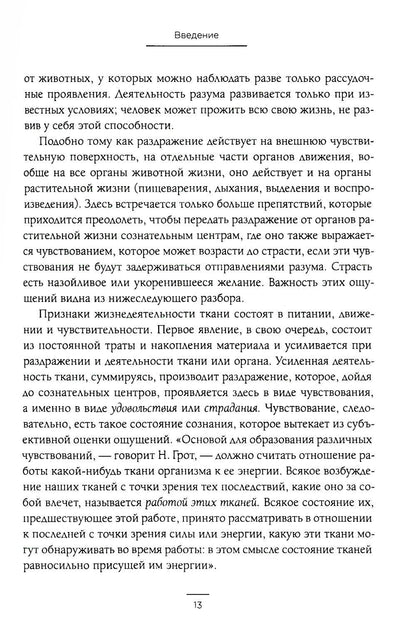 Введение

от животных, у которых можно наблюдать разве только рассудочные проявления. Деятельность разума развивается только при известных условиях; человек может прожить всю свою жизнь, не развив у себя этой способности.

Подобно тому как раздражение действует на внешнюю чувствительную поверхность, на отдельные части органов движения, вообще на все органы животной жизни, оно действует и на органы растительной жизни (пищеварения, дыхания, выделения и воспроизведения). Здесь встречается только больше препятствий, которые приходится преодолеть, чтобы передать раздражение от органов растительной жизни сознательным центрам, где оно также выражается чувствованием, которое может возрасти до страсти, если эти чувствования не будут задерживаться отправлениями разума. Страсть есть назойливое или укоренившееся желание. Важность этих ощущений видна из нижеследующего разбора.

Признаки жизнедеятельности ткани состоят в питании, движении и чувствительности. Первое явление, в свою очередь, состоит из постоянной траты и накопления материала и усиливается при раздражении и деятельности ткани или органа. Усиленная деятельность ткани, суммируясь, производит раздражение, которое, дойдя до сознательных центров, проявляется здесь в виде чувствования, а именно в виде удовольствия или страдания. Чувствование, следовательно, есть такое состояние сознания, которое вытекает из субъективной оценки ощущений. «Основой для образования различных чувствований, — говорит Н. Грот, — должно считать отношение работы какой-нибудь ткани организма к ее энергии. Всякое возбуждение наших тканей с точки зрения тех последствий, какие оно за собой влечет, называется работой этих тканей. Всякое состояние их, предшествующее этой работе, принято рассматривать в отношении к последней с точки зрения силы или энергии, какую эти ткани могут обнаруживать во время работы: в этом смысле состояние тканей равносильно присущей им энергии».

13